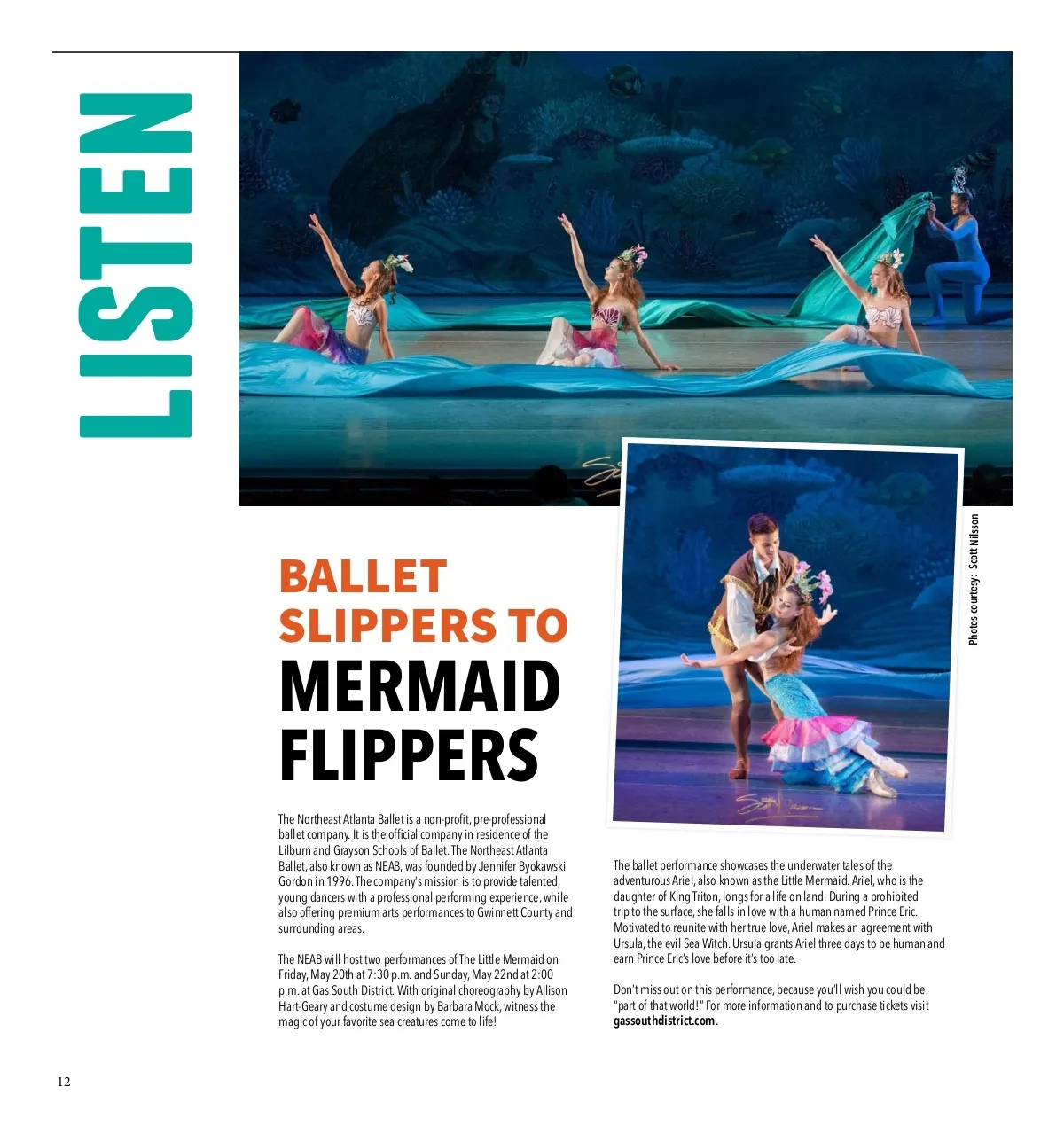 LISTEN

Photos courtesy: Scott Nilsson

BALLET SLIPPERS TO MERMAID FLIPPERS

The Northeast Atlanta Ballet is a non-profit, pre-professional ballet company. It is the official company in residence of the Lilburn and Grayson Schools of Ballet. The Northeast Atlanta Ballet, also known as NEAB, was founded by Jennifer Byokawski Gordon in 1996. The company's mission is to provide talented, young dancers with a professional performing experience, while also offering premium arts performances to Gwinnett County and surrounding areas.

The NEAB will host two performances of The Little Mermaid on Friday, May 20th at 7:30 p.m. and Sunday, May 22nd at 2:00 p.m. at Gas South District. With original choreography by Allison Hart-Geary and costume design by Barbara Mock, witness the magic of your favorite sea creatures come to life!

The ballet performance showcases the underwater tales of the adventurous Ariel, also known as the Little Mermaid. Ariel, who is the daughter of King Triton, longs for a life on land. During a prohibited trip to the surface, she falls in love with a human named Prince Eric. Motivated to reunite with her true love, Ariel makes an agreement with Ursula, the evil Sea Witch. Ursula grants Ariel three days to be human and earn Prince Eric's love before it's too late.

Don't miss out on this performance, because you'll wish you could be "part of that world!" For more information and to purchase tickets visit gassouthdistrict.com.

12